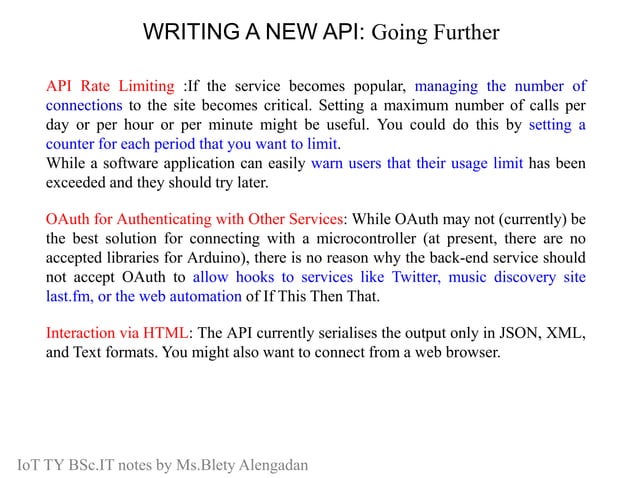 WRITING A NEW API: Going Further

API Rate Limiting :If the service becomes popular, managing the number of connections to the site becomes critical. Setting a maximum number of calls per day or per hour or per minute might be useful. You could do this by setting a counter for each period that you want to limit.
While a software application can easily warn users that their usage limit has been exceeded and they should try later.

OAuth for Authenticating with Other Services: While OAuth may not (currently) be the best solution for connecting with a microcontroller (at present, there are no accepted libraries for Arduino), there is no reason why the back-end service should not accept OAuth to allow hooks to services like Twitter, music discovery site last.fm, or the web automation of If This Then That.

Interaction via HTML: The API currently serialises the output only in JSON, XML, and Text formats. You might also want to connect from a web browser.

IoT TY BSc.IT notes by Ms.Blety Alengadan